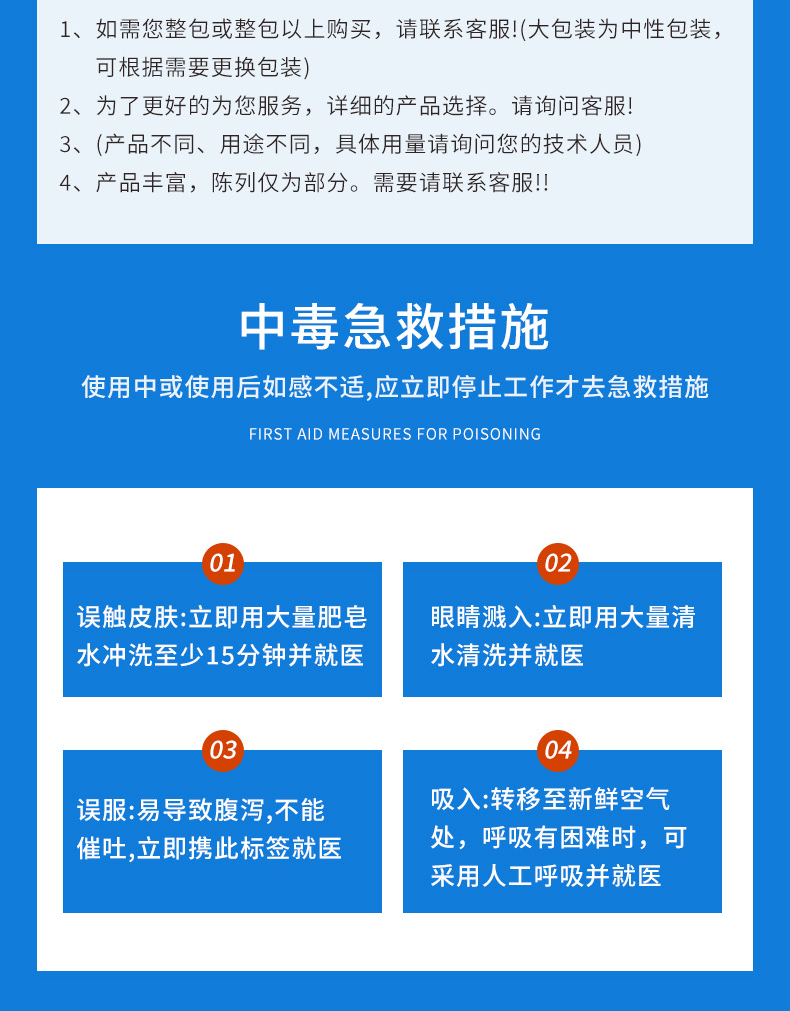 1、如需您整包或整包以上购买，请联系客服!(大包装为中性包装，可根据需要更换包装)
2、为了更好的为您服务，详细的产品选择。请询问客服!
3、(产品不同、用途不同，具体用量请询问您的技术人员)
4、产品丰富，陈列仅为部分。需要请联系客服!!

中毒急救措施

使用中或使用后如感不适,应立即停止工作才去急救措施

FIRST AID MEASURES FOR POISONING

01

误触皮肤:立即用大量肥皂水冲洗至少15分钟并就医

02

眼睛溅入:立即用大量清水清洗并就医

03

误服:易导致腹泻,不能催吐,立即携此标签就医

04

吸入:转移至新鲜空气处，呼吸有困难时，可采用人工呼吸并就医